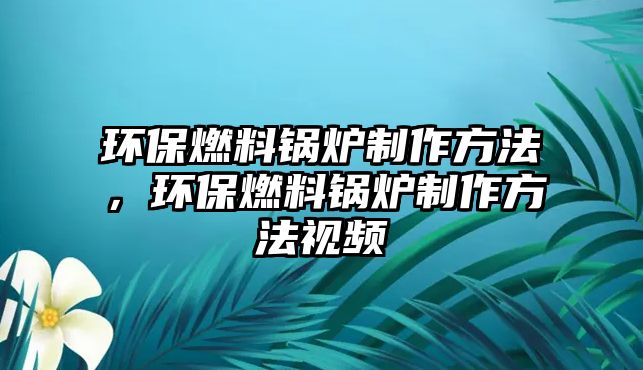 环保燃料锅炉制作方法，环保燃料锅炉制作方法视频